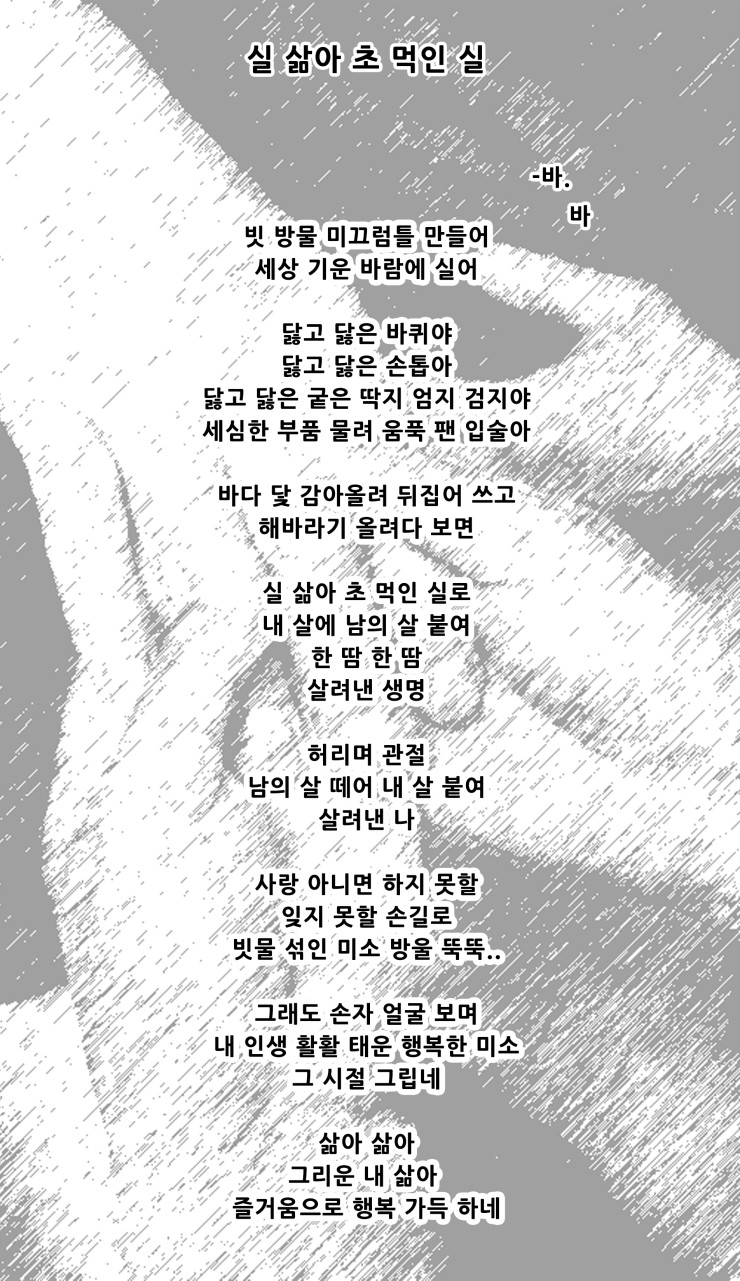 실 삶아 초 먹인 실

-바.
바

빗 방물 미끄럼틀 만들어
세상 기운 바람에 실어

닳고 닳은 바퀴야
닳고 닳은 손톱아
닳고 닳은 굳은 딱지 엄지 검지야
세심한 부품 물려 움푹 팬 입술아

바다 닻 감아올려 뒤집어 쓰고
해바라기 올려다 보면

실 삶아 초 먹인 실로
내 살에 남의 살 붙여
한 땀 한 땀
살려낸 생명

허리며 관절
남의 살 떼어 내 살 붙여
살려낸 나

사랑 아니면 하지 못할
잊지 못할 손길로
빗물 섞인 미소 방울 뚝뚝..

그래도 손자 얼굴 보며
내 인생 활활 태운 행복한 미소
그 시절 그립네

삶아 삶아
그리운 내 삶아
즐거움으로 행복 가득 하네